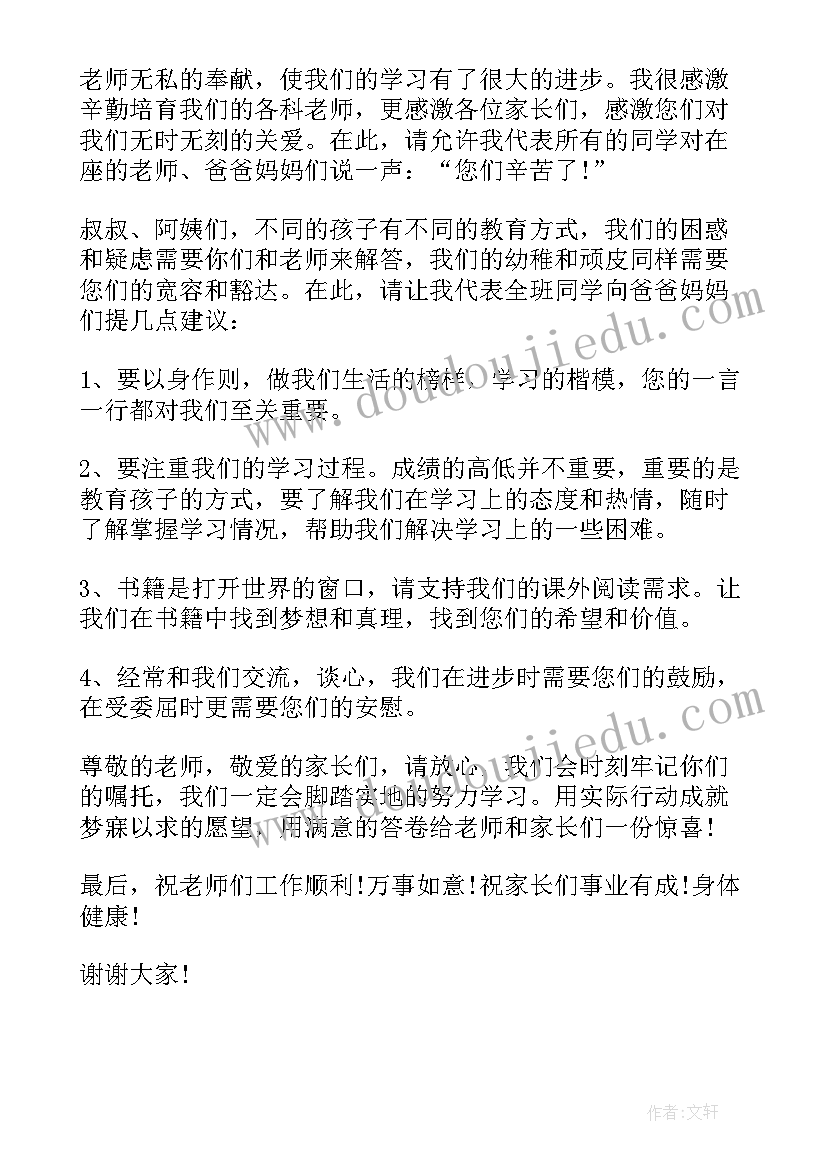 老师无私的奉献，使我们的学习有了很大的进步。我很感激辛勤培育我们的各科老师，更感激各位家长们，感激您们对我们无时无刻的关爱。在此，请允许我代表所有的同学对在座的老师、爸爸妈妈们说一声：“您们辛苦了！”

叔叔、阿姨们，不同的孩子有不同的教育方式，我们的困惑和疑虑需要你们和老师来解答，我们的幼稚和顽皮同样需要您们的宽容和豁达。在此，请让我代表全班同学向爸爸妈妈们提几点建议：

1、要以身作则，做我们生活的榜样，学习的楷模，您的一言一行都对我们至关重要。

2、要注重我们的学习过程。成绩的高低并不重要，重要的是教育孩子的方式，要了解我们在学习上的态度和热情，随时了解掌握学习情况，帮助我们解决学习上的一些困难。

3、书籍是打开世界的窗口，请支持我们的课外阅读需求。让我们在书籍中找到梦想和真理，找到您们的希望和价值。

4、经常和我们交流，谈心，我们在进步时需要您们的鼓励，在受委屈时更需要您们的安慰。

尊敬的老师，敬爱的家长们，请放心，我们会时刻牢记你们的嘱托，我们一定会脚踏实地的努力学习。用实际行动成就梦寐以求的愿望，用满意的答卷给老师和家长们一份惊喜！

最后，祝老师们工作顺利！万事如意！祝家长们事业有成！身体健康！

谢谢大家！

www.doudoujiedu.com

www.doudoujiedu.com

作者：文轩